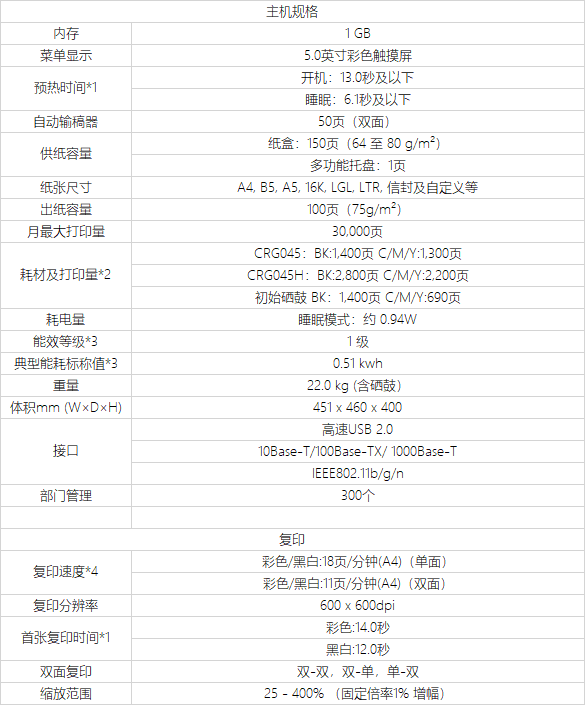 | 主机规格 | |
|---|---|
| 内存 | 1 GB |
| 菜单显示 | 5.0英寸彩色触摸屏 |
| 预热时间*1 | 开机：13.0秒及以下 |
| | 睡眠：6.1秒及以下 |
| 自动输稿器 | 50页（双面） |
| 供纸容量 | 纸盒：150页（64 至 80 g/m²） |
| | 多功能托盘：1页 |
| 纸张尺寸 | A4, B5, A5, 16K, LGL, LTR, 信封及自定义等 |
| 出纸容量 | 100页（75g/m²） |
| 月最大打印量 | 30,000页 |
| 耗材及打印量*2 | CRG045：BK:1,400页 C/M/Y:1,300页 |
| | CRG045H：BK:2,800页 C/M/Y:2,200页 |
| | 初始硒鼓 BK：1,400页 C/M/Y:690页 |
| 耗电量 | 睡眠模式：约 0.94W |
| 能效等级*3 | 1 级 |
| 典型能耗标称值*3 | 0.51 kwh |
| 重量 | 22.0 kg (含硒鼓) |
| 体积mm (W×D×H) | 451 x 460 x 400 |
| 接口 | 高速USB 2.0 |
| | 10Base-T/100Base-TX/ 1000Base-T |
| | IEEE802.11b/g/n |
| 部门管理 | 300个 |
| | |
| 复印 | |
| 复印速度*4 | 彩色/黑白:18页/分钟(A4)（单面） |
| | 彩色/黑白:11页/分钟(A4)（双面） |
| 复印分辨率 | 600 x 600dpi |
| 首张复印时间*1 | 彩色:14.0秒 |
| | 黑白:12.0秒 |
| 双面复印 | 双-双，双-单，单-双 |
| 缩放范围 | 25 - 400% （固定倍率1% 增幅） |